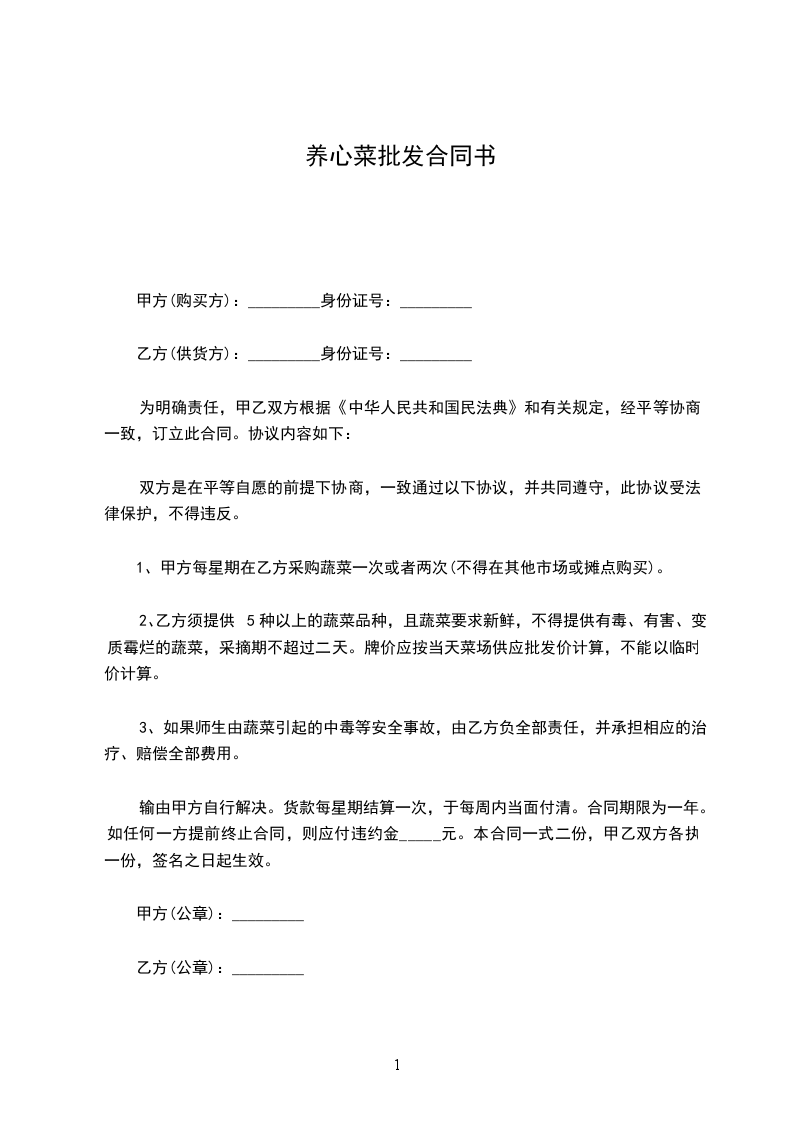 养心菜批发合同书

甲方(购买方)：_________身份证号：_________

乙方(供货方)：_________身份证号：_________

为明确责任，甲乙双方根据《中华人民共和国民法典》和有关规定，经平等协商一致，订立此合同。协议内容如下：

双方是在平等自愿的前提下协商，一致通过以下协议，并共同遵守，此协议受法律保护，不得违反。

1、甲方每星期在乙方采购蔬菜一次或者两次(不得在其他市场或摊点购买)。

2､乙方须提供 5 种以上的蔬菜品种，且蔬菜要求新鲜，不得提供有毒、有害、变质霉烂的蔬菜，采摘期不超过二天。牌价应按当天菜场供应批发价计算，不能以临时价计算。

3、如果师生由蔬菜引起的中毒等安全事故，由乙方负全部责任，并承担相应的治疗、赔偿全部费用。

输由甲方自行解决。货款每星期结算一次，于每周内当面付清。合同期限为一年。如任何一方提前终止合同，则应付违约金_____元。本合同一式二份，甲乙双方各执一份，签名之日起生效。

甲方(公章)：_________

乙方(公章)：_________

1